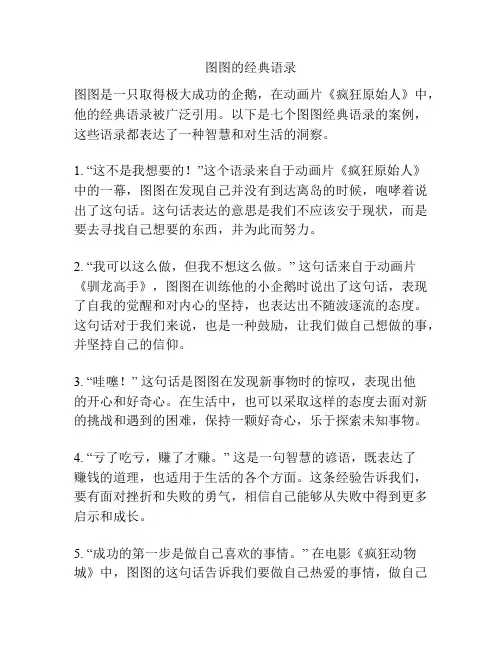 图图的经典语录

图图是一只取得极大成功的企鹅，在动画片《疯狂原始人》中，他的经典语录被广泛引用。以下是七个图图经典语录的案例，这些语录都表达了一种智慧和对生活的洞察。

1. “这不是我想要的！”这个语录来自于动画片《疯狂原始人》中的一幕，图图在发现自己并没有到达离岛的时候，咆哮着说出了这句话。这句话表达的意思是我们不应该安于现状，而是要去寻找自己想要的东西，并为此而努力。

2. “我可以这么做，但我不想这么做。” 这句话来自于动画片《驯龙高手》，图图在训练他的小企鹅时说出了这句话，表现了自我的觉醒和对内心的坚持，也表达出不随波逐流的态度。这句话对于我们来说，也是一种鼓励，让我们做自己想做的事，并坚持自己的信仰。

3. “哇噻！” 这句话是图图在发现新事物时的惊叹，表现出他的开心和好奇心。在生活中，也可以采取这样的态度去面对新的挑战和遇到的困难，保持一颗好奇心，乐于探索未知事物。

4. “亏了吃亏，赚了才赚。” 这是一句智慧的谚语，既表达了赚钱的道理，也适用于生活的各个方面。这条经验告诉我们，要有面对挫折和失败的勇气，相信自己能够从失败中得到更多启示和成长。

5. “成功的第一步是做自己喜欢的事情。” 在电影《疯狂动物城》中，图图的这句话告诉我们要做自己热爱的事情，做自己